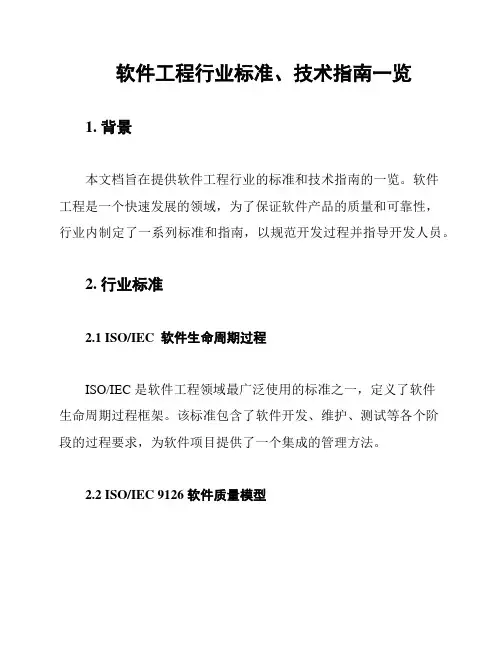 软件工程行业标准、技术指南一览

1. 背景

本文档旨在提供软件工程行业的标准和技术指南的一览。软件工程是一个快速发展的领域，为了保证软件产品的质量和可靠性，行业内制定了一系列标准和指南，以规范开发过程并指导开发人员。

2. 行业标准

2.1 ISO/IEC 软件生命周期过程

ISO/IEC 是软件工程领域最广泛使用的标准之一，定义了软件生命周期过程框架。该标准包含了软件开发、维护、测试等各个阶段的过程要求，为软件项目提供了一个集成的管理方法。

2.2 ISO/IEC 9126 软件质量模型